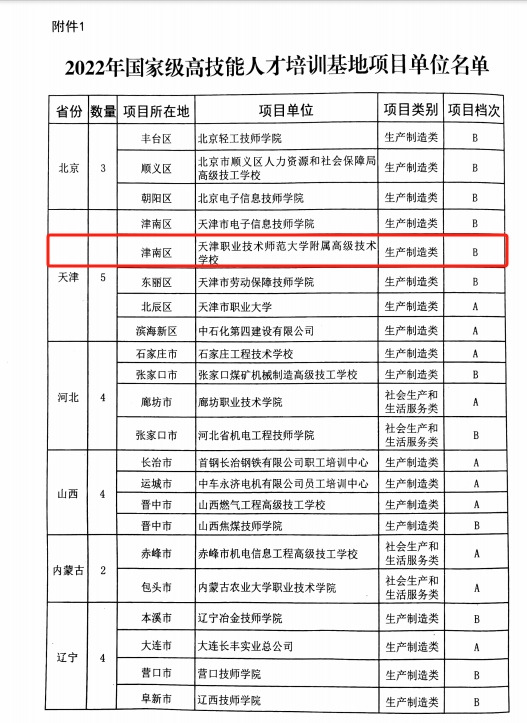 附件1

2022年国家级高技能人才培训基地项目单位名单

| 省份 | 数量 | 项目所在地 | 项目单位 | 项目类别 | 项目档次 |
|---|---|---|---|---|---|
| 北京 | 3 | 丰台区 | 北京轻工技师学院 | 生产制造类 | B |
| | | 顺义区 | 北京市顺义区人力资源和社会保障局高级技工学校 | 生产制造类 | B |
| | | 朝阳区 | 北京电子信息技师学院 | 生产制造类 | B |
| 天津 | 5 | 津南区 | 天津市电子信息技师学院 | 生产制造类 | B |
| | | 津南区 | 天津职业技术师范大学附属高级技术学校 | 生产制造类 | B |
| | | 东丽区 | 天津市劳动保障技师学院 | 生产制造类 | B |
| | | 北辰区 | 天津市职业大学 | 生产制造类 | A |
| | | 滨海新区 | 中石化第四建设有限公司 | 生产制造类 | A |
| 河北 | 4 | 石家庄市 | 石家庄工程技术学校 | 生产制造类 | A |
| | | 张家口市 | 张家口煤矿机械制造高级技工学校 | 生产制造类 | B |
| | | 廊坊市 | 廊坊职业技术学院 | 社会生产和生活服务类 | A |
| | | 张家口市 | 河北省机电工程技师学院 | 社会生产和生活服务类 | B |
| 山西 | 4 | 长治市 | 首钢长治钢铁有限公司职工培训中心 | 生产制造类 | A |
| | | 运城市 | 中车永济电机有限公司员工培训中心 | 生产制造类 | A |
| | | 晋中市 | 山西燃气工程高级技工学校 | 生产制造类 | A |
| | | 晋中市 | 山西焦煤技师学院 | 生产制造类 | B |
| 内蒙古 | 2 | 赤峰市 | 赤峰市机电信息工程高级技工学校 | 社会生产和生活服务类 | A |
| | | 包头市 | 内蒙古农业大学职业技术学院 | 社会生产和生活服务类 | A |
| 辽宁 | 4 | 本溪市 | 辽宁冶金技师学院 | 生产制造类 | B |
| | | 大连市 | 大连长丰实业总公司 | 生产制造类 | A |
| | | 营口市 | 营口技师学院 | 生产制造类 | B |
| | | 阜新市 | 辽西技师学院 | 生产制造类 | B |